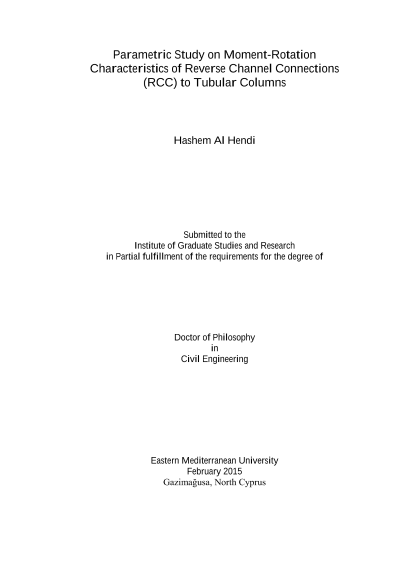 Parametric Study on Moment-Rotation Characteristics of Reverse Channel Connections (RCC) to Tubular Columns

Hashem Al Hendi

Submitted to the
Institute of Graduate Studies and Research
in Partial fulfillment of the requirements for the degree of

Doctor of Philosophy
in
Civil Engineering

Eastern Mediterranean University
February 2015
Gazimağusa, North Cyprus